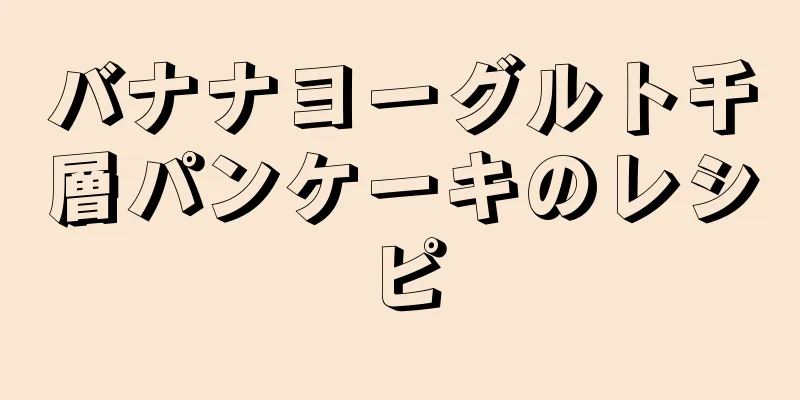 バナナヨーグルト千層パンケーキのレシピ